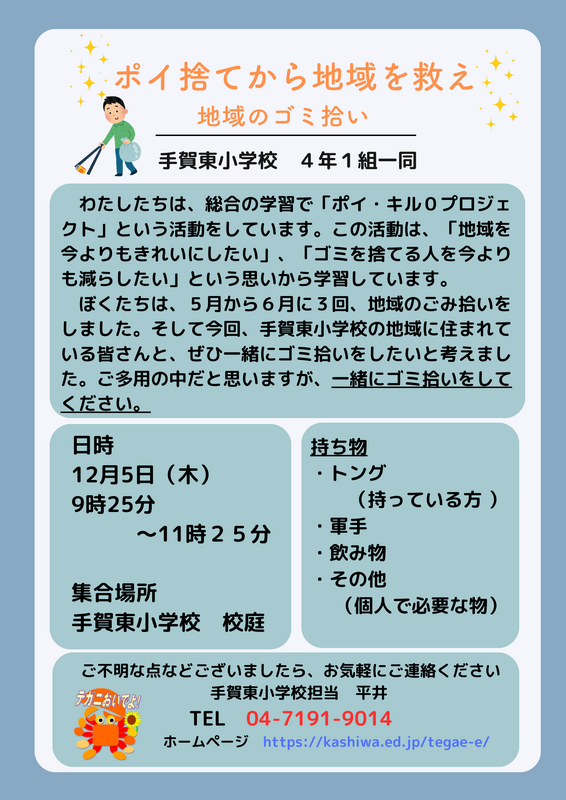 ポイ捨てから地域を救え

地域のゴミ拾い

手賀東小学校　4年1組一同

わたしたちは、総合の学習で「ポイ・キル0プロジェクト」という活動をしています。この活動は、「地域を今よりもきれいにしたい」、「ゴミを捨てる人を今よりも減らしたい」という思いから学習しています。

ぼくたちは、5月から6月に3回、地域のごみ拾いをしました。そして今回、手賀東小学校の地域に住まれている皆さんと、ぜひ一緒にゴミ拾いをしたいと考えました。ご多用の中だと思いますが、一緒にゴミ拾いをしてください。

日時
12月5日（木）
9時25分
～11時25分

集合場所
手賀東小学校　校庭

持ち物
・トング
（持っている方）
・軍手
・飲み物
・その他
（個人で必要な物）

ご不明な点などございましたら、お気軽にご連絡ください
手賀東小学校担当　平井
TEL　04-7191-9014
ホームページ　https://kashiwa.ed.jp/tegae-e/

テガニおいでよ!